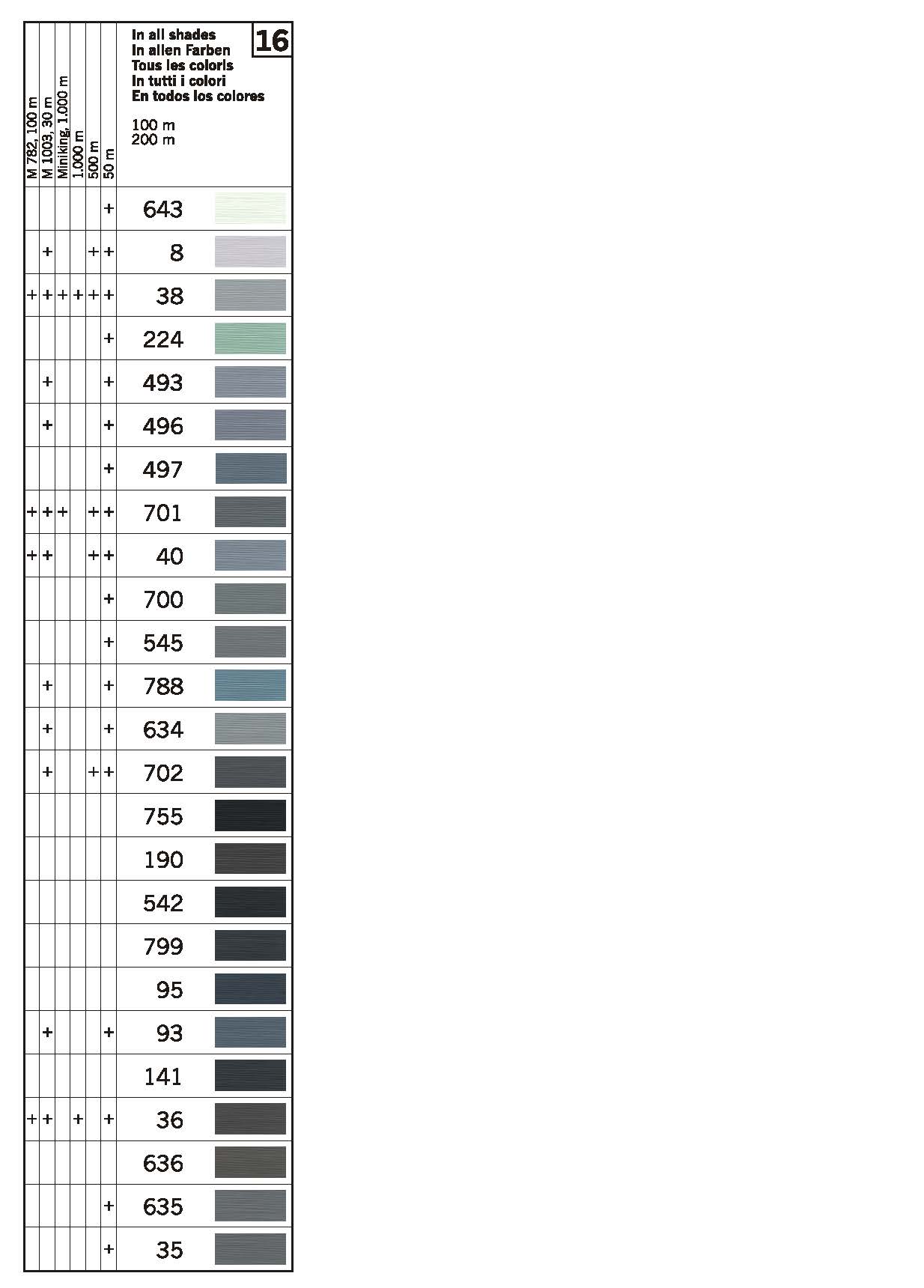 | M 782, 100 m | M 1003, 30 m | Miniking, 1.000 m | 1.000 m | 500 m | 50 m | In all shades In allen Farben Tous les coloris In tutti i colori En todos los colores 100 m 200 m 16 |
|---|---|---|---|---|---|---|
|  |  |  |  |  | + | 643 |
|  | + |  |  | + | + | 8 |
| + | + | + | + | + | + | 38 |
|  |  |  |  |  | + | 224 |
|  | + |  |  |  | + | 493 |
|  | + |  |  |  | + | 496 |
|  |  |  |  |  | + | 497 |
| + | + | + |  | + | + | 701 |
| + | + |  |  | + | + | 40 |
|  |  |  |  |  | + | 700 |
|  |  |  |  |  | + | 545 |
|  | + |  |  |  | + | 788 |
|  | + |  |  |  | + | 634 |
|  | + |  |  | + | + | 702 |
|  |  |  |  |  |  | 755 |
|  |  |  |  |  |  | 190 |
|  |  |  |  |  |  | 542 |
|  |  |  |  |  |  | 799 |
|  |  |  |  |  |  | 95 |
|  | + |  |  |  | + | 93 |
|  |  |  |  |  |  | 141 |
| + | + |  | + |  | + | 36 |
|  |  |  |  |  |  | 636 |
|  |  |  |  |  | + | 635 |
|  |  |  |  |  | + | 35 |